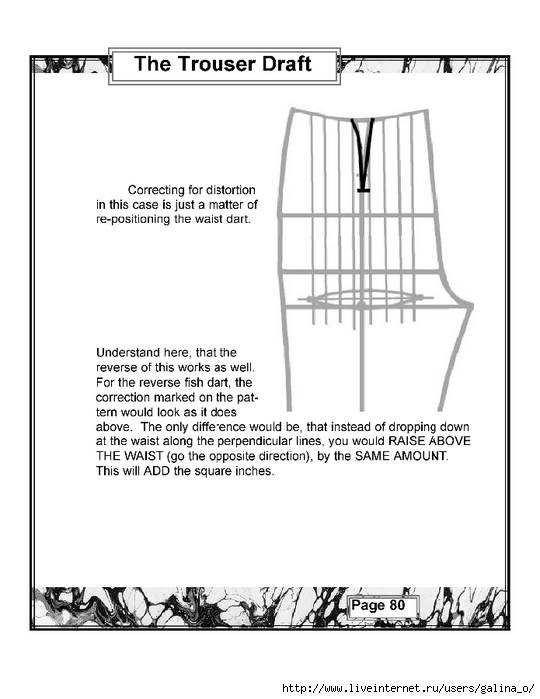 The Trouser Draft

Correcting for distortion in this case is just a matter of re-positioning the waist dart.

Understand here, that the reverse of this works as well. For the reverse fish dart, the correction marked on the pattern would look as it does above. The only difference would be, that instead of dropping down at the waist along the perpendicular lines, you would RAISE ABOVE THE WAIST (go the opposite direction), by the SAME AMOUNT. This will ADD the square inches.

Page 80

http://www.liveinternet.ru/users/galina_o/